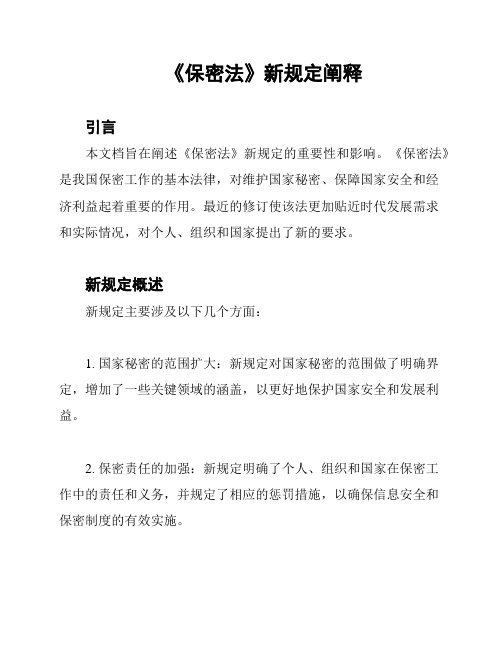 《保密法》新规定阐释

引言

本文档旨在阐述《保密法》新规定的重要性和影响。《保密法》是我国保密工作的基本法律，对维护国家秘密、保障国家安全和经济利益起着重要的作用。最近的修订使该法更加贴近时代发展需求和实际情况，对个人、组织和国家提出了新的要求。

新规定概述

新规定主要涉及以下几个方面：

1. 国家秘密的范围扩大：新规定对国家秘密的范围做了明确界定，增加了一些关键领域的涵盖，以更好地保护国家安全和发展利益。

2. 保密责任的加强：新规定明确了个人、组织和国家在保密工作中的责任和义务，并规定了相应的惩罚措施，以确保信息安全和保密制度的有效实施。